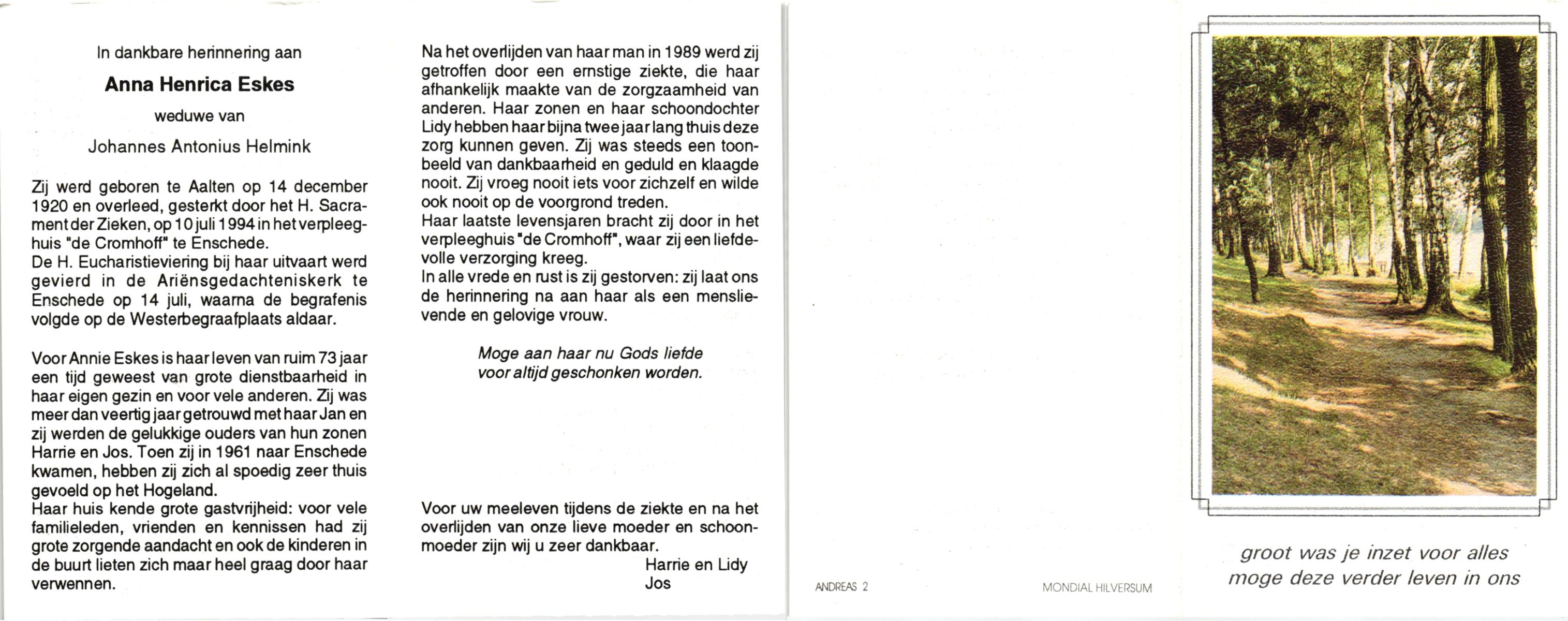 In dankbare herinnering aan

Anna Henrica Eskes

weduwe van

Johannes Antonius Helmink

Zij werd geboren te Aalten op 14 december 1920 en overleed, gesterkt door het H. Sacrament der Zieken, op 10 juli 1994 in het verpleeghuis "de Cromhoff" te Enschede.
De H. Eucharistieviering bij haar uitvaart werd gevierd in de Ariënsgedachteniskerk te Enschede op 14 juli, waarna de begrafenis volgde op de Westerbegraafplaats aldaar.

Voor Annie Eskes is haar leven van ruim 73 jaar een tijd geweest van grote dienstbaarheid in haar eigen gezin en voor vele anderen. Zij was meer dan veertig jaar getrouwd met haar Jan en zij werden de gelukkige ouders van hun zonen Harrie en Jos. Toen zij in 1961 naar Enschede kwamen, hebben zij zich al spoedig zeer thuis gevoeld op het Hogeland.
Haar huis kende grote gastvrijheid: voor vele familieleden, vrienden en kennissen had zij grote zorgende aandacht en ook de kinderen in de buurt lieten zich maar heel graag door haar verwennen.

Na het overlijden van haar man in 1989 werd zij getroffen door een ernstige ziekte, die haar afhankelijk maakte van de zorgzaamheid van anderen. Haar zonen en haar schoondochter Lidy hebben haar bijna twee jaar lang thuis deze zorg kunnen geven. Zij was steeds een toonbeeld van dankbaarheid en geduld en klaagde nooit. Zij vroeg nooit iets voor zichzelf en wilde ook nooit op de voorgrond treden.
Haar laatste levensjaren bracht zij door in het verpleeghuis "de Cromhoff", waar zij een liefdevolle verzorging kreeg.
In alle vrede en rust is zij gestorven: zij laat ons de herinnering na aan haar als een menslievende en gelovige vrouw.

Moge aan haar nu Gods liefde voor altijd geschonken worden.

Voor uw meeleven tijdens de ziekte en na het overlijden van onze lieve moeder en schoonmoeder zijn wij u zeer dankbaar.
Harrie en Lidy
Jos

ANDREAS 2

MONDIAL HILVERSUM

groot was je inzet voor alles
moge deze verder leven in ons